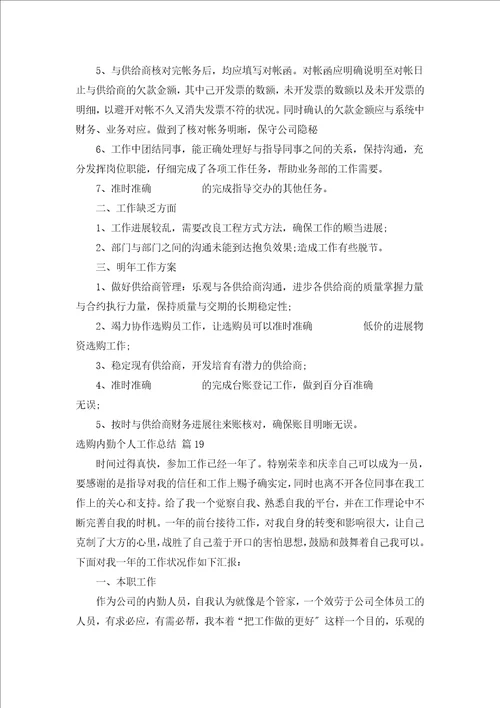 5、与供给商核对完帐务后，均应填写对帐函。对帐函应明确说明至对帐日止与供给商的欠款金额，其中已开发票的数额，未开发票的数额以及未开发票的明细，以避开对帐不久又消失发票不符的状况。同时确认的欠款金额应与系统中财务、业务对应。做到了核对帐务明晰，保守公司隐秘

6、工作中团结同事，能正确处理好与指导同事之间的关系，保持沟通，充分发挥岗位职能，仔细完成了各项工作任务，帮助业务部的工作需要。

7、准时准确　　　　的完成指导交办的其他任务。

二、工作缺乏方面

1、工作进展较乱，需要改良工程方式方法，确保工作的顺当进展；

2、部门与部门之间的沟通未能到达抱负效果；造成工作有些脱节。

三、明年工作方案

1、做好供给商管理：乐观与各供给商沟通，进步各供给商的质量掌握力量与合约执行力量，保持质量与交期的长期稳定性；

2、竭力协作选购员工作，让选购员可以准时准确　　　　低价的进展物资选购工作；

3、稳定现有供给商，开发培育有潜力的供给商；

4、准时准确　　　　的完成台账登记工作，做到百分百准确无误；

5、按时与供给商财务进展往来账核对，确保账目明晰无误。

选购内勤个人工作总结 篇 19

时间过得真快，参加工作已经一年了。特别荣幸和庆幸自己可以成为一员，要感谢的是指导对我的信任和工作上赐予确实定，同时也离不开各位同事在我工作上的关心和支持。给了我一个觉察自我、熟悉自我的平台，并在工作理论中不断完善自我的时机。一年的前台接待工作，对我自身的转变和影响很大，让自己克制了大方的心里，战胜了自己羞于开口的害怕思想，鼓励和鼓舞着自己我可以。下面对我一年的工作状况作如下汇报：

一、本职工作

作为公司的内勤人员，自我认为就像是个管家，一个效劳于公司全体员工的人员，有求必应，有需必帮，我本着“把工作做的更好”这样一个目的，乐观的